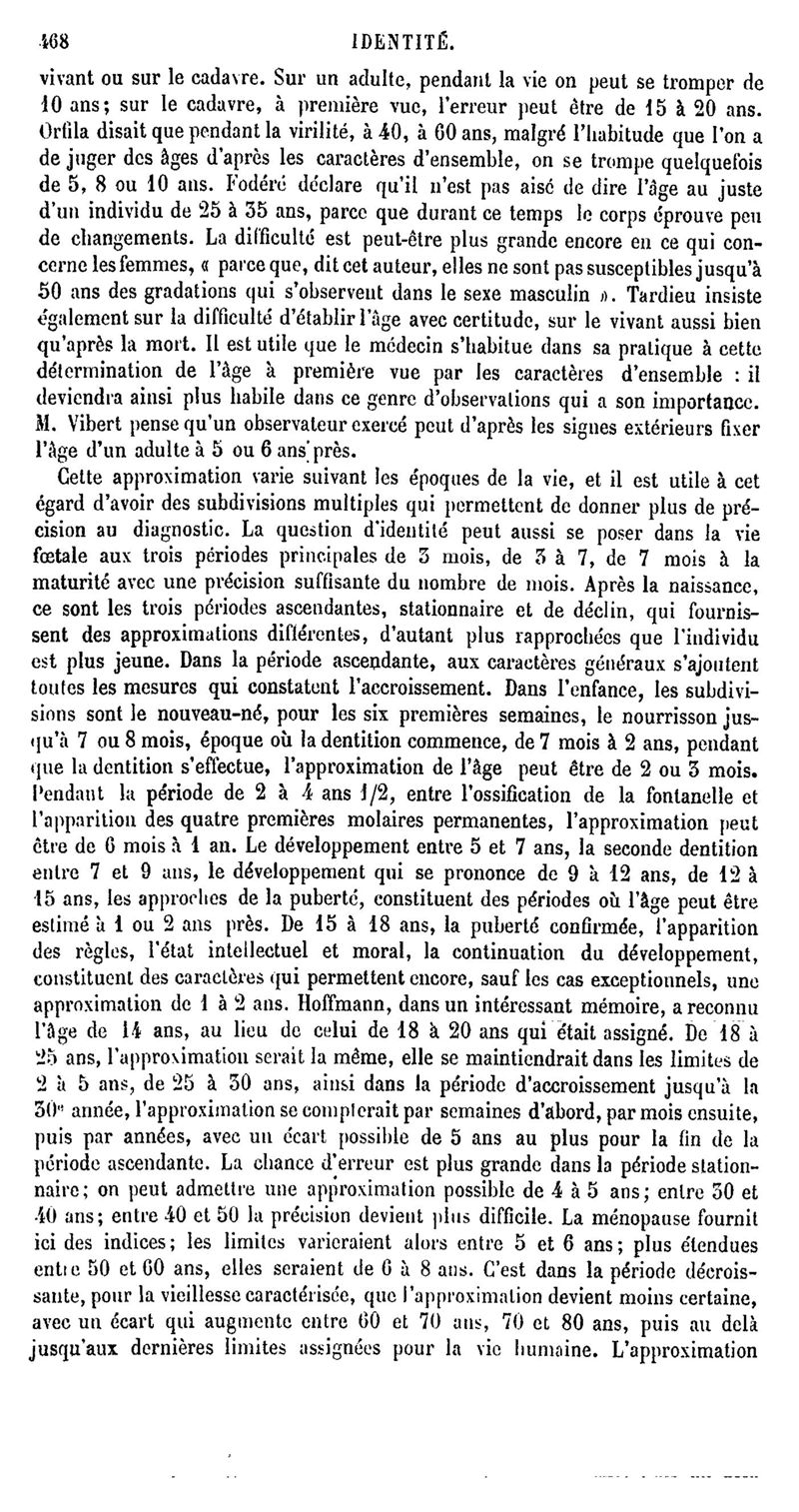 468 IDENTITÉ.

vivant ou sur le cadavre. Sur un adulte, pendant la vie on peut se tromper de 10 ans; sur le cadavre, à première vue, l'erreur peut être de 15 à 20 ans. Orfila disait que pendant la virilité, à 40, à 60 ans, malgré l'habitude que l'on a de juger des âges d'après les caractères d'ensemble, on se trompe quelquefois de 5, 8 ou 10 ans. Fodéré déclare qu'il n'est pas aisé de dire l'âge au juste d'un individu de 25 à 35 ans, parce que durant ce temps le corps éprouve peu de changements. La difficulté est peut-être plus grande encore en ce qui concerne les femmes, « parce que, dit cet auteur, elles ne sont pas susceptibles jusqu'à 50 ans des gradations qui s'observent dans le sexe masculin ». Tardieu insiste également sur la difficulté d'établir l'âge avec certitude, sur le vivant aussi bien qu'après la mort. Il est utile que le médecin s'habitue dans sa pratique à cette détermination de l'âge à première vue par les caractères d'ensemble : il deviendra ainsi plus habile dans ce genre d'observations qui a son importance. M. Vibert pense qu'un observateur exercé peut d'après les signes extérieurs fixer l'âge d'un adulte à 5 ou 6 ans près.

Cette approximation varie suivant les époques de la vie, et il est utile à cet égard d'avoir des subdivisions multiples qui permettent de donner plus de précision au diagnostic. La question d'identité peut aussi se poser dans la vie fœtale aux trois périodes principales de 3 mois, de 3 à 7, de 7 mois à la maturité avec une précision suffisante du nombre de mois. Après la naissance, ce sont les trois périodes ascendantes, stationnaire et de déclin, qui fournissent des approximations différentes, d'autant plus rapprochées que l'individu est plus jeune. Dans la période ascendante, aux caractères généraux s'ajoutent toutes les mesures qui constatent l'accroissement. Dans l'enfance, les subdivisions sont le nouveau-né, pour les six premières semaines, le nourrisson jusqu'à 7 ou 8 mois, époque où la dentition commence, de 7 mois à 2 ans, pendant que la dentition s'effectue, l'approximation de l'âge peut être de 2 ou 3 mois. Pendant la période de 2 à 4 ans 1/2, entre l'ossification de la fontanelle et l'apparition des quatre premières molaires permanentes, l'approximation peut être de 6 mois à 1 an. Le développement entre 5 et 7 ans, la seconde dentition entre 7 et 9 ans, le développement qui se prononce de 9 à 12 ans, de 12 à 15 ans, les approches de la puberté, constituent des périodes où l'âge peut être estimé à 1 ou 2 ans près. De 15 à 18 ans, la puberté confirmée, l'apparition des règles, l'état intellectuel et moral, la continuation du développement, constituent des caractères qui permettent encore, sauf les cas exceptionnels, une approximation de 1 à 2 ans. Hoffmann, dans un intéressant mémoire, a reconnu l'âge de 14 ans, au lieu de celui de 18 à 20 ans qui était assigné. De 18 à 25 ans, l'approximation serait la même, elle se maintiendrait dans les limites de 2 à 5 ans, de 25 à 30 ans, ainsi dans la période d'accroissement jusqu'à la 30e année, l'approximation se compterait par semaines d'abord, par mois ensuite, puis par années, avec un écart possible de 5 ans au plus pour la fin de la période ascendante. La chance d'erreur est plus grande dans la période stationnaire; on peut admettre une approximation possible de 4 à 5 ans; entre 30 et 40 ans; entre 40 et 50 la précision devient plus difficile. La ménopause fournit ici des indices; les limites varieraient alors entre 5 et 6 ans; plus étendues entre 50 et 60 ans, elles seraient de 6 à 8 ans. C'est dans la période décroissante, pour la vieillesse caractérisée, que l'approximation devient moins certaine, avec un écart qui augmente entre 60 et 70 ans, 70 et 80 ans, puis au delà jusqu'aux dernières limites assignées pour la vie humaine. L'approximation